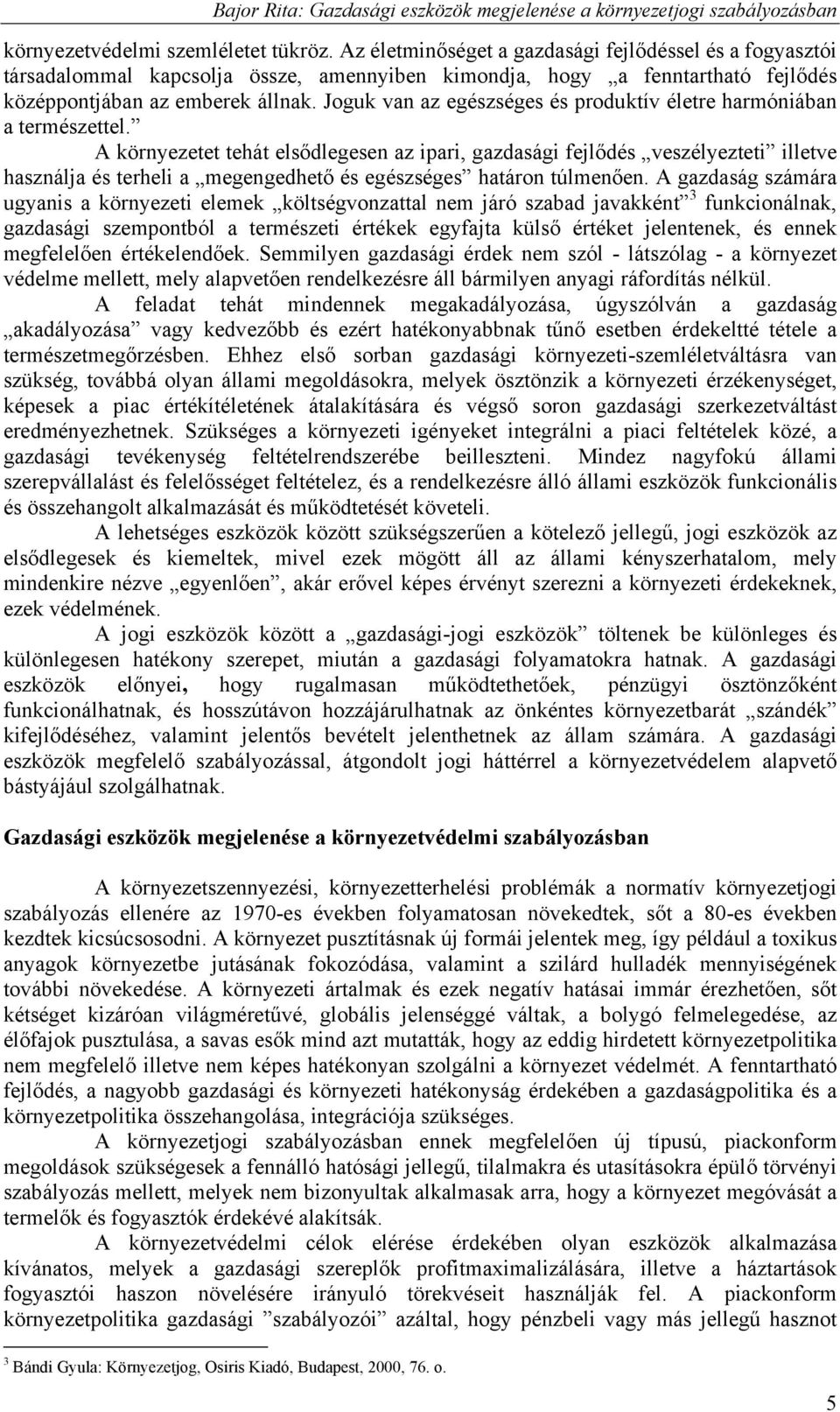 Bajor Rita: Gazdasági eszközök megjelenése a környezetjogi szabályozásban

környezetvédelmi szemléletet tükröz. Az életminőséget a gazdasági fejlődéssel és a fogyasztói társadalommal kapcsolja össze, amennyiben kimondja, hogy „a fenntartható fejlődés középpontjában az emberek állnak. Joguk van az egészséges és produktív életre harmóniában a természettel.”

A környezetet tehát elsődlegesen az ipari, gazdasági fejlődés „veszélyezteti” illetve használja és terheli a „megengedhető és egészséges” határon túlmenően. A gazdaság számára ugyanis a környezeti elemek „költségvonzattal nem járó szabad javakként”$^3$ funkcionálnak, gazdasági szempontból a természeti értékek egyfajta külső értéket jelentenek, és ennek megfelelően értékelendőek. Semmilyen gazdasági érdek nem szól - látszólag - a környezet védelme mellett, mely alapvetően rendelkezésre áll bármilyen anyagi ráfordítás nélkül.

A feladat tehát mindennek megakadályozása, úgyszólván a gazdaság „akadályozása” vagy kedvezőbb és ezért hatékonyabbnak tűnő esetben érdekeltté tétele a természetmegőrzésben. Ehhez első sorban gazdasági környezeti-szemléletváltásra van szükség, továbbá olyan állami megoldásokra, melyek ösztönzik a környezeti érzékenységet, képesek a piac értékítéletének átalakítására és végső soron gazdasági szerkezetváltást eredményezhetnek. Szükséges a környezeti igényeket integrálni a piaci feltételek közé, a gazdasági tevékenység feltételrendszerébe beilleszteni. Mindez nagyfokú állami szerepvállalást és felelősséget feltételez, és a rendelkezésre álló állami eszközök funkcionális és összehangolt alkalmazását és működtetését követeli.

A lehetséges eszközök között szükségszerűen a kötelező jellegű, jogi eszközök az elsődlegesek és kiemeltek, mivel ezek mögött áll az állami kényszerhatalom, mely mindenkire nézve „egyenlően”, akár erővel képes érvényt szerezni a környezeti érdekeknek, ezek védelmének.

A jogi eszközök között a „gazdasági-jogi eszközök” töltenek be különleges és különlegesen hatékony szerepet, miután a gazdasági folyamatokra hatnak. A gazdasági eszközök előnyei, hogy rugalmasan működtethetőek, pénzügyi ösztönzőként funkcionálhatnak, és hosszútávon hozzájárulhatnak az önkéntes környezetbarát „szándék” kifejlődéséhez, valamint jelentős bevételt jelenthetnek az állam számára. A gazdasági eszközök megfelelő szabályozással, átgondolt jogi háttérrel a környezetvédelem alapvető bástyájául szolgálhatnak.

Gazdasági eszközök megjelenése a környezetvédelmi szabályozásban

A környezetszennyezési, környezetterhelési problémák a normatív környezetjogi szabályozás ellenére az 1970-es években folyamatosan növekedtek, sőt a 80-es években kezdtek kicsúcsosodni. A környezet pusztításnak új formái jelentek meg, így például a toxikus anyagok környezetbe jutásának fokozódása, valamint a szilárd hulladék mennyiségének további növekedése. A környezeti ártalmak és ezek negatív hatásai immár érezhetően, sőt kétséget kizáróan világméretűvé, globális jelenséggé váltak, a bolygó felmelegedése, az élőfajok pusztulása, a savas esők mind azt mutatták, hogy az eddig hirdetett környezetpolitika nem megfelelő illetve nem képes hatékonyan szolgálni a környezet védelmét. A fenntartható fejlődés, a nagyobb gazdasági és környezeti hatékonyság érdekében a gazdaságpolitika és a környezetpolitika összehangolása, integrációja szükséges.

A környezetjogi szabályozásban ennek megfelelően új típusú, piackonform megoldások szükségesek a fennálló hatósági jellegű, tilalmakra és utasításokra épülő törvényi szabályozás mellett, melyek nem bizonyultak alkalmasak arra, hogy a környezet megóvását a termelők és fogyasztók érdekévé alakítsák.

A környezetvédelmi célok elérése érdekében olyan eszközök alkalmazása kívánatos, melyek a gazdasági szereplők profitmaximalizálására, illetve a háztartások fogyasztói haszon növelésére irányuló törekvéseit használják fel. A piackonform környezetpolitika gazdasági ”szabályozói” azáltal, hogy pénzbeli vagy más jellegű hasznot

$^3$ Bándi Gyula: Környezetjog, Osiris Kiadó, Budapest, 2000, 76. o.

5